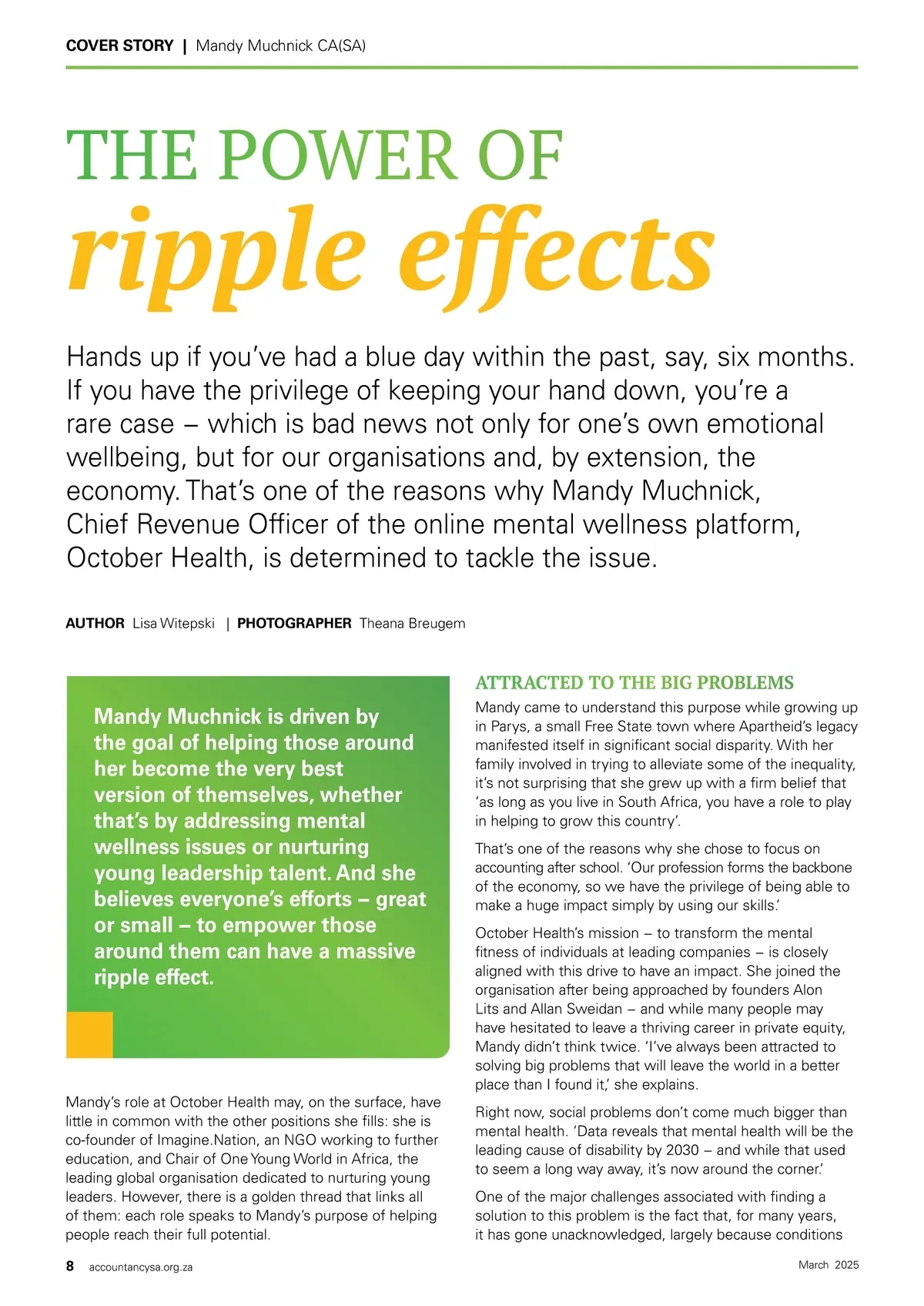 COVER STORY | Mandy Muchnick CA(SA)

THE POWER OF
ripple effects

Hands up if you've had a blue day within the past, say, six months. If you have the privilege of keeping your hand down, you're a rare case – which is bad news not only for one's own emotional wellbeing, but for our organisations and, by extension, the economy. That's one of the reasons why Mandy Muchnick, Chief Revenue Officer of the online mental wellness platform, October Health, is determined to tackle the issue.

AUTHOR Lisa Witepski | PHOTOGRAPHER Theana Breugem

Mandy Muchnick is driven by the goal of helping those around her become the very best version of themselves, whether that's by addressing mental wellness issues or nurturing young leadership talent. And she believes everyone's efforts – great or small – to empower those around them can have a massive ripple effect.

Mandy's role at October Health may, on the surface, have little in common with the other positions she fills: she is co-founder of Imagine.Nation, an NGO working to further education, and Chair of One Young World in Africa, the leading global organisation dedicated to nurturing young leaders. However, there is a golden thread that links all of them: each role speaks to Mandy's purpose of helping people reach their full potential.

ATTRACTED TO THE BIG PROBLEMS

Mandy came to understand this purpose while growing up in Parys, a small Free State town where Apartheid's legacy manifested itself in significant social disparity. With her family involved in trying to alleviate some of the inequality, it's not surprising that she grew up with a firm belief that 'as long as you live in South Africa, you have a role to play in helping to grow this country'.

That's one of the reasons why she chose to focus on accounting after school. 'Our profession forms the backbone of the economy, so we have the privilege of being able to make a huge impact simply by using our skills.'

October Health's mission – to transform the mental fitness of individuals at leading companies – is closely aligned with this drive to have an impact. She joined the organisation after being approached by founders Alon Lits and Allan Sweidan – and while many people may have hesitated to leave a thriving career in private equity, Mandy didn't think twice. 'I've always been attracted to solving big problems that will leave the world in a better place than I found it,' she explains.

Right now, social problems don't come much bigger than mental health. 'Data reveals that mental health will be the leading cause of disability by 2030 – and while that used to seem a long way away, it's now around the corner.'

One of the major challenges associated with finding a solution to this problem is the fact that, for many years, it has gone unacknowledged, largely because conditions

8 accountancysa.org.za

March 2025